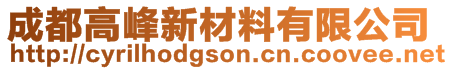 成都高峰新材料有限公司
http://cyrilhodgson.cn.coovee.net